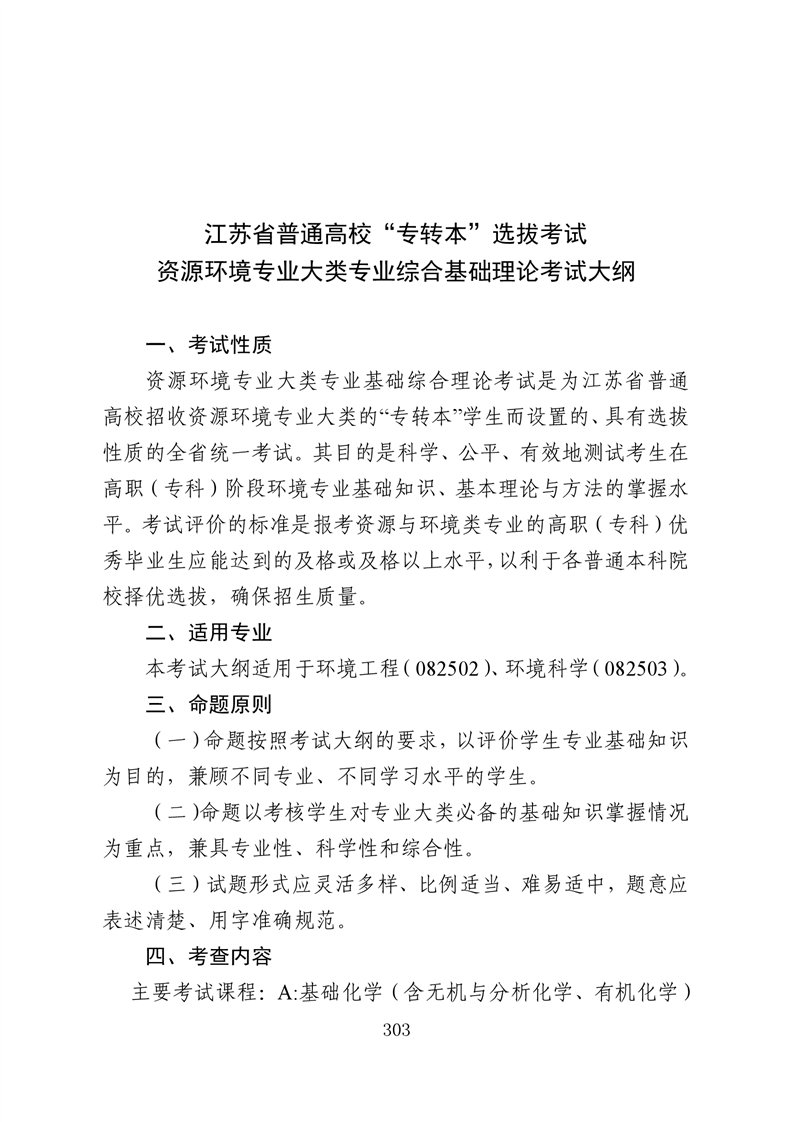 江苏省普通高校“专转本”选拔考试
资源环境专业大类专业综合基础理论考试大纲

一、考试性质

资源环境专业大类专业基础综合理论考试是为江苏省普通高校招收资源环境专业大类的“专转本”学生而设置的、具有选拔性质的全省统一考试。其目的是科学、公平、有效地测试考生在高职（专科）阶段环境专业基础知识、基本理论与方法的掌握水平。考试评价的标准是报考资源与环境类专业的高职（专科）优秀毕业生应能达到的及格或及格以上水平，以利于各普通本科院校择优选拔，确保招生质量。

二、适用专业

本考试大纲适用于环境工程（082502）、环境科学（082503）。

三、命题原则

（一）命题按照考试大纲的要求，以评价学生专业基础知识为目的，兼顾不同专业、不同学习水平的学生。

（二）命题以考核学生对专业大类必备的基础知识掌握情况为重点，兼具专业性、科学性和综合性。

（三）试题形式应灵活多样、比例适当、难易适中，题意应表述清楚、用字准确规范。

四、考查内容

主要考试课程：A:基础化学（含无机与分析化学、有机化学）

303